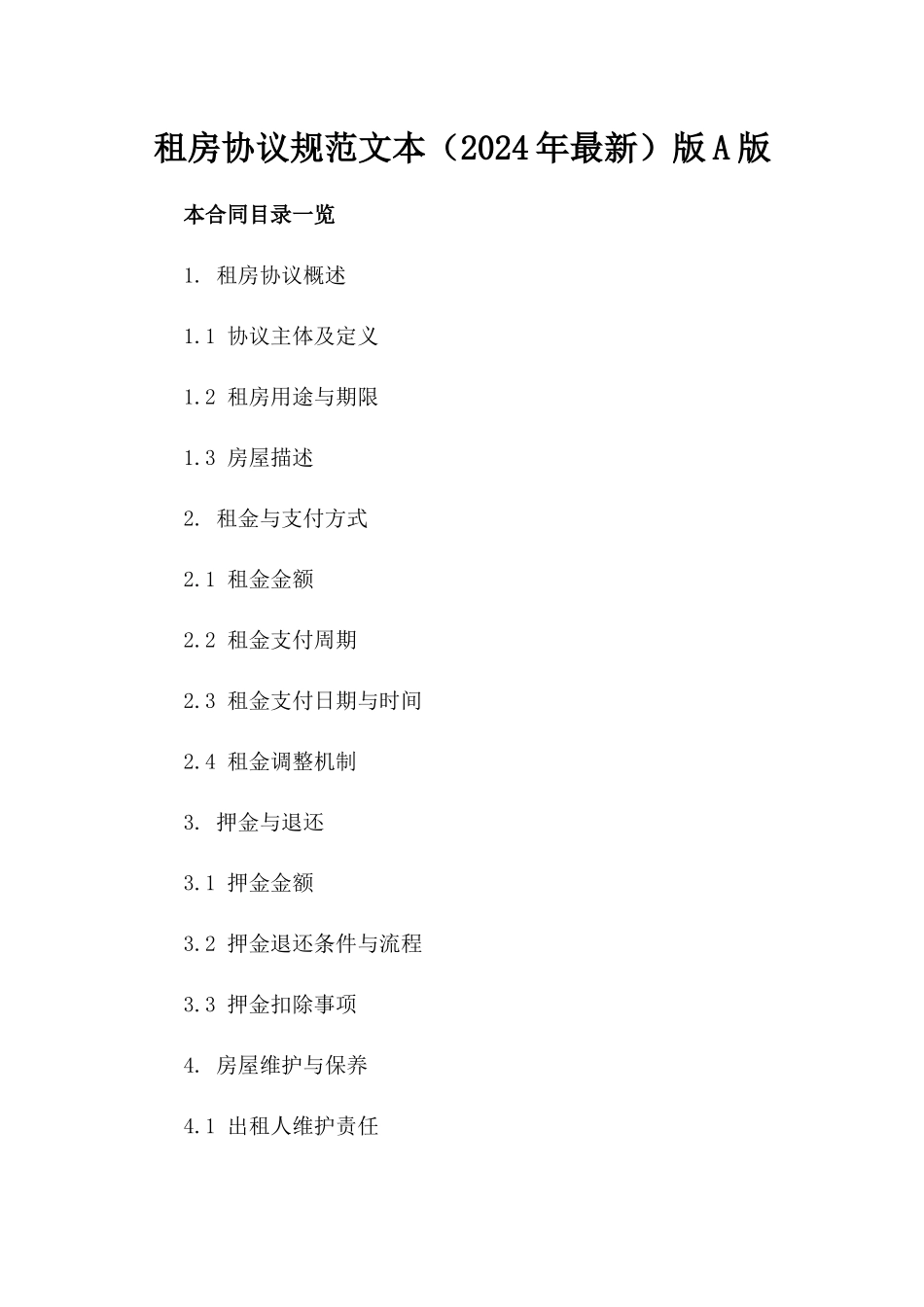 租房协议规范文本（2024年最新）版A版

本合同目录一览

1. 租房协议概述

1.1 协议主体及定义

1.2 租房用途与期限

1.3 房屋描述

2. 租金与支付方式

2.1 租金金额

2.2 租金支付周期

2.3 租金支付日期与时间

2.4 租金调整机制

3. 押金与退还

3.1 押金金额

3.2 押金退还条件与流程

3.3 押金扣除事项

4. 房屋维护与保养

4.1 出租人维护责任